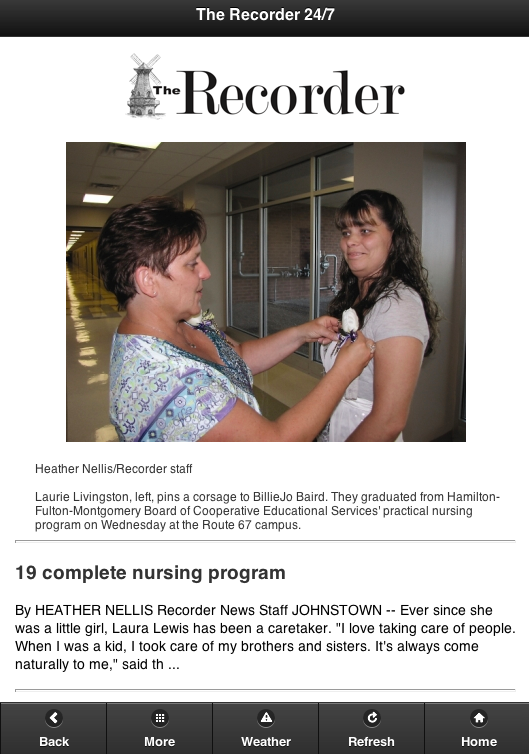 The Recorder 24/7

The Recorder

Heather Nellis/Recorder staff

Laurie Livingston, left, pins a corsage to BillieJo Baird. They graduated from Hamilton-Fulton-Montgomery Board of Cooperative Educational Services' practical nursing program on Wednesday at the Route 67 campus.

19 complete nursing program

By HEATHER NELLIS Recorder News Staff JOHNSTOWN -- Ever since she was a little girl, Laura Lewis has been a caretaker. "I love taking care of people. When I was a kid, I took care of my brothers and sisters. It's always come naturally to me," said th ...

Back More Weather Refresh Home